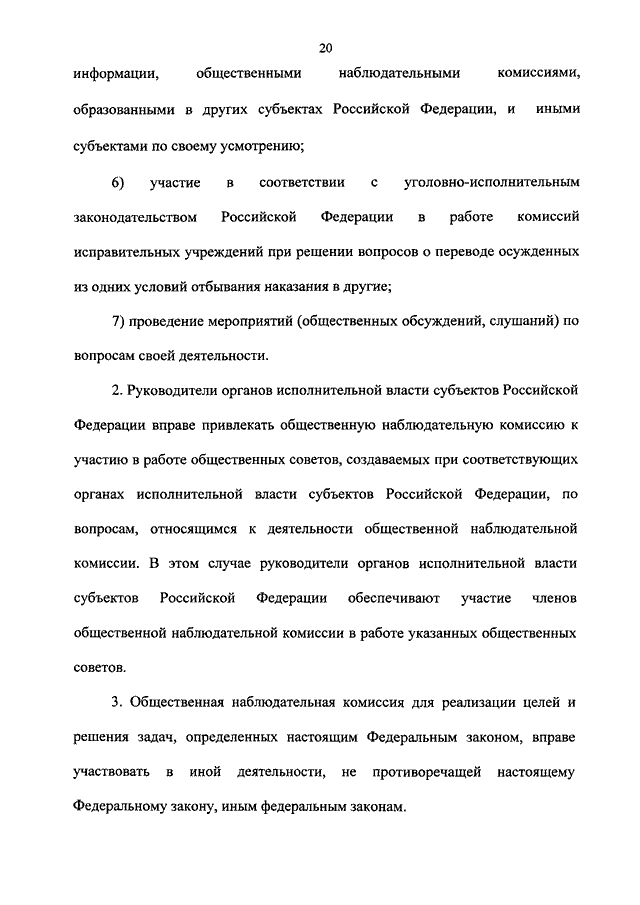 20

информации, общественными наблюдательными комиссиями, образованными в других субъектах Российской Федерации, и иными субъектами по своему усмотрению;

6) участие в соответствии с уголовно-исполнительным законодательством Российской Федерации в работе комиссий исправительных учреждений при решении вопросов о переводе осужденных из одних условий отбывания наказания в другие;

7) проведение мероприятий (общественных обсуждений, слушаний) по вопросам своей деятельности.

2. Руководители органов исполнительной власти субъектов Российской Федерации вправе привлекать общественную наблюдательную комиссию к участию в работе общественных советов, создаваемых при соответствующих органах исполнительной власти субъектов Российской Федерации, по вопросам, относящимся к деятельности общественной наблюдательной комиссии. В этом случае руководители органов исполнительной власти субъектов Российской Федерации обеспечивают участие членов общественной наблюдательной комиссии в работе указанных общественных советов.

3. Общественная наблюдательная комиссия для реализации целей и решения задач, определенных настоящим Федеральным законом, вправе участвовать в иной деятельности, не противоречащей настоящему Федеральному закону, иным федеральным законам.